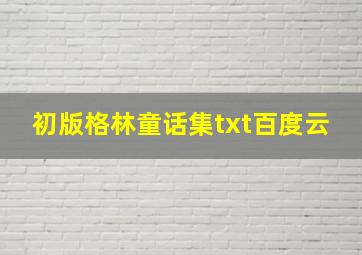 初版格林童话集txt百度云